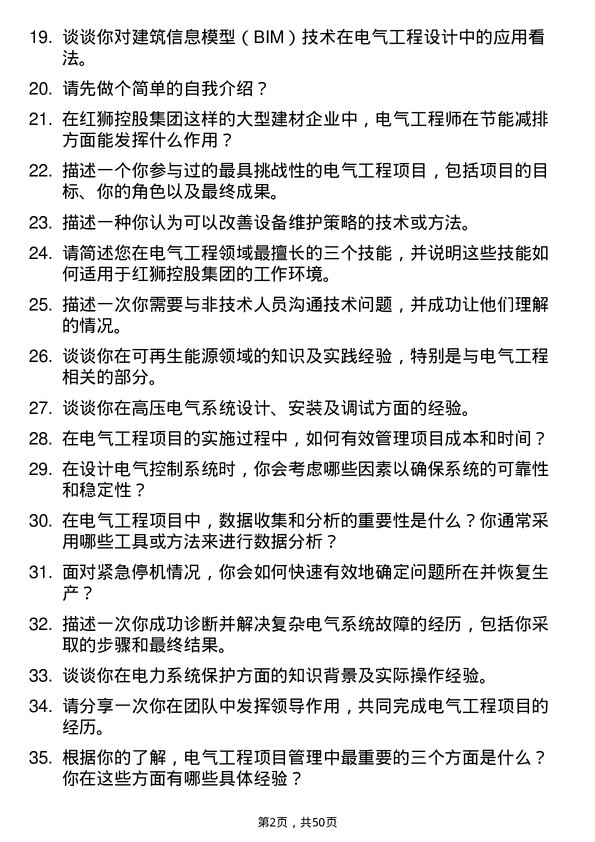 19. 谈谈你对建筑信息模型（BIM）技术在电气工程设计中的应用看法。

20. 请先做个简单的自我介绍？

21. 在红狮控股集团这样的大型建材企业中，电气工程师在节能减排方面能发挥什么作用？

22. 描述一个你参与过的最具挑战性的电气工程项目，包括项目的目标、你的角色以及最终成果。

23. 描述一种你认为可以改善设备维护策略的技术或方法。

24. 请简述您在电气工程领域最擅长的三个技能，并说明这些技能如何适用于红狮控股集团的工作环境。

25. 描述一次你需要与非技术人员沟通技术问题，并成功让他们理解的情况。

26. 谈谈你在可再生能源领域的知识及实践经验，特别是与电气工程相关的部分。

27. 谈谈你在高压电气系统设计、安装及调试方面的经验。

28. 在电气工程项目的实施过程中，如何有效管理项目成本和时间？

29. 在设计电气控制系统时，你会考虑哪些因素以确保系统的可靠性和稳定性？

30. 在电气工程项目中，数据收集和分析的重要性是什么？你通常采用哪些工具或方法来进行数据分析？

31. 面对紧急停机情况，你会如何快速有效地确定问题所在并恢复生产？

32. 描述一次你成功诊断并解决复杂电气系统故障的经历，包括你采取的步骤和最终结果。

33. 谈谈你在电力系统保护方面的知识背景及实际操作经验。

34. 请分享一次你在团队中发挥领导作用，共同完成电气工程项目的经历。

35. 根据你的了解，电气工程项目管理中最重要的三个方面是什么？你在这些方面有哪些具体经验？

第2页，共50页